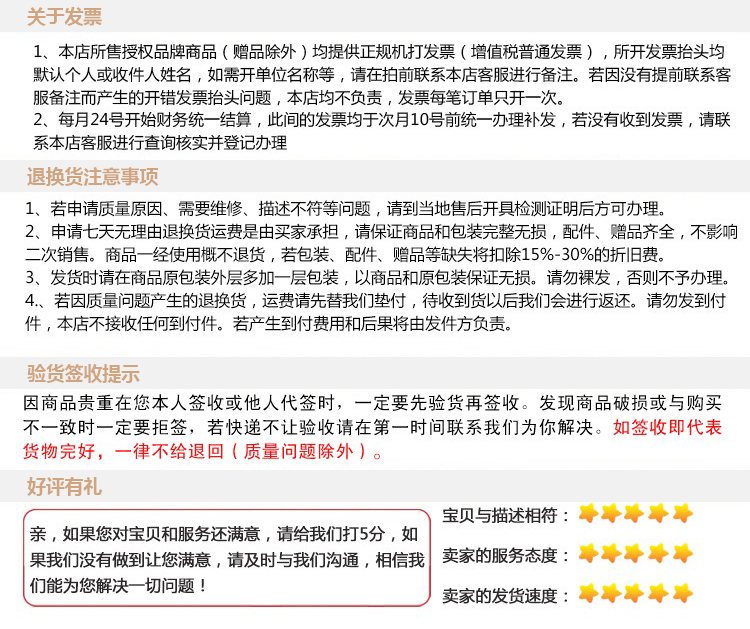 关于发票

1、本店所售授权品牌商品（赠品除外）均提供正规机打发票（增值税普通发票），所开发票抬头均默认个人或收件人姓名，如需开单位名称等，请在拍前联系本店客服进行备注。若因没有提前联系客服备注而产生的开错发票抬头问题，本店均不负责，发票每笔订单只开一次。
2、每月24号开始财务统一结算，此间的发票均于次月10号前统一办理补发，若没有收到发票，请联系本店客服进行查询核实并登记办理

退换货注意事项

1、若申请质量原因、需要维修、描述不符等问题，请到当地售后开具检测证明后方可办理。
2、申请七天无理由退换货运费是由买家承担，请保证商品和包装完整无损，配件、赠品齐全，不影响二次销售。商品一经使用概不退货，若包装、配件、赠品等缺失将扣除15%-30%的折旧费。
3、发货时请在商品原包装外层多加一层包装，以商品和原包装保证无损。请勿裸发，否则不予办理。
4.、若因质量问题产生的退换货，运费请先替我们垫付，待收到货以后我们会进行返还。请勿发到付件，本店不接收任何到付件。若产生到付费用和后果将由发件方负责。

验货签收提示

因商品贵重在您本人签收或他人代签时，一定要先验货再签收。发现商品破损或与购买不一致时一定要拒签，若快递不让验收请在第一时间联系我们为你解决。如签收即代表货物完好，一律不给退回（质量问题除外）。

好评有礼

亲，如果您对宝贝和服务还满意，请给我们打5分，如果我们没有做到让您满意，请及时与我们沟通，相信我们能为您解决一切问题！

宝贝与描述相符：

卖家的服务态度：

卖家的发货速度：